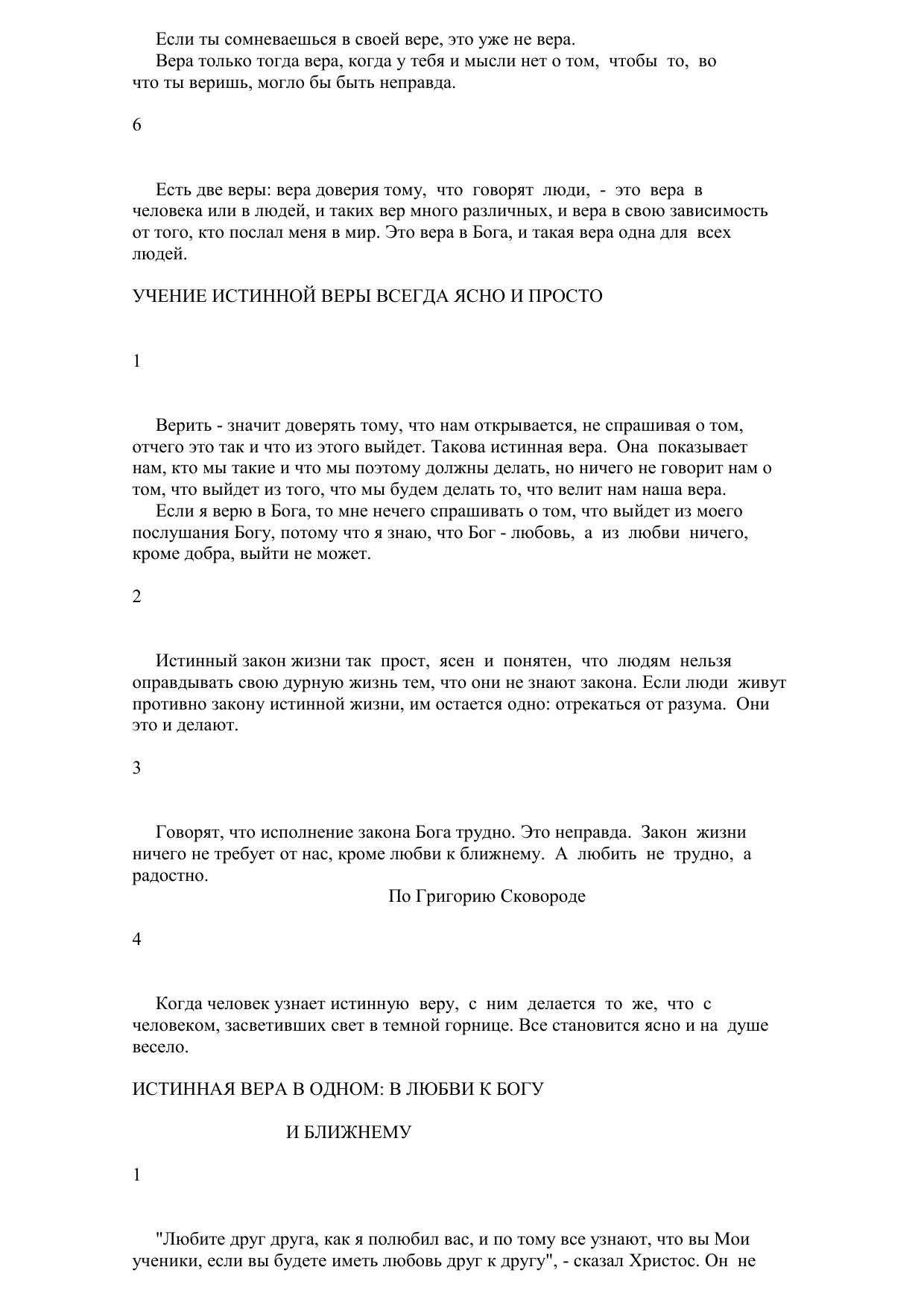 Если ты сомневаешься в своей вере, это уже не вера.

Вера только тогда вера, когда у тебя и мысли нет о том, чтобы то, во что ты веришь, могло бы быть неправда.

6

Есть две веры: вера доверия тому, что говорят люди, - это вера в человека или в людей, и таких вер много различных, и вера в свою зависимость от того, кто послал меня в мир. Это вера в Бога, и такая вера одна для всех людей.

УЧЕНИЕ ИСТИННОЙ ВЕРЫ ВСЕГДА ЯСНО И ПРОСТО

1

Верить - значит доверять тому, что нам открывается, не спрашивая о том, отчего это так и что из этого выйдет. Такова истинная вера. Она показывает нам, кто мы такие и что мы поэтому должны делать, но ничего не говорит нам о том, что выйдет из того, что мы будем делать то, что велит нам наша вера.

Если я верю в Бога, то мне нечего спрашивать о том, что выйдет из моего послушания Богу, потому что я знаю, что Бог - любовь, а из любви ничего, кроме добра, выйти не может.

2

Истинный закон жизни так прост, ясен и понятен, что людям нельзя оправдывать свою дурную жизнь тем, что они не знают закона. Если люди живут противно закону истинной жизни, им остается одно: отрекаться от разума. Они это и делают.

3

Говорят, что исполнение закона Бога трудно. Это неправда. Закон жизни ничего не требует от нас, кроме любви к ближнему. А любить не трудно, а радостно.

По Григорию Сковороде

4

Когда человек узнает истинную веру, с ним делается то же, что с человеком, засветивших свет в темной горнице. Все становится ясно и на душе весело.

ИСТИННАЯ ВЕРА В ОДНОМ: В ЛЮБВИ К БОГУ

И БЛИЖНЕМУ

1

"Любите друг друга, как я полюбил вас, и по тому все узнают, что вы Мои ученики, если вы будете иметь любовь друг к другу", - сказал Христос. Он не